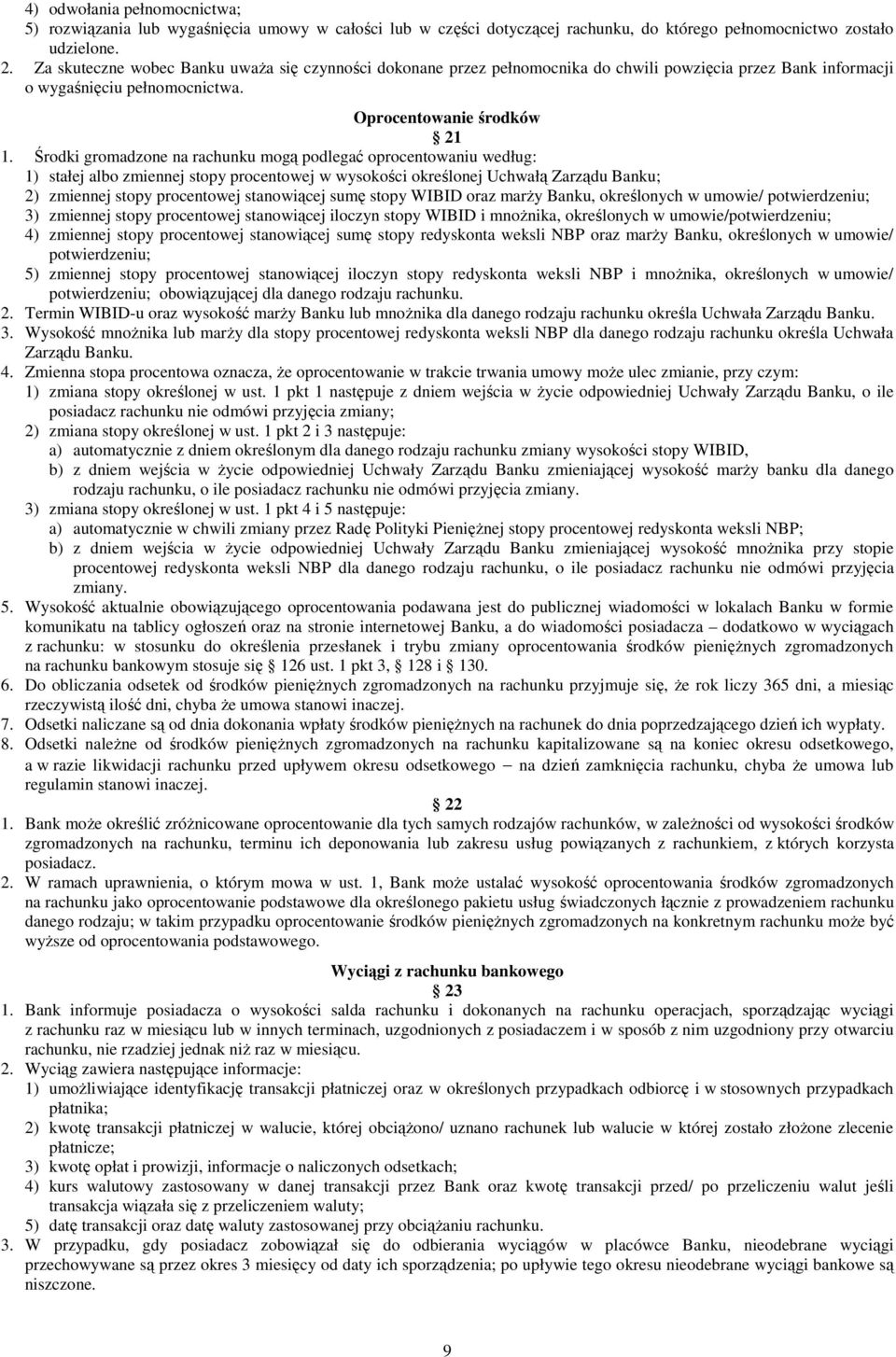 4) odwołania pełnomocnictwa;
5) rozwiązania lub wygaśnięcia umowy w całości lub w części dotyczącej rachunku, do którego pełnomocnictwo zostało udzielone.
2. Za skuteczne wobec Banku uważa się czynności dokonane przez pełnomocnika do chwili powzięcia przez Bank informacji o wygaśnięciu pełnomocnictwa.

Oprocentowanie środków
§ 21

1. Środki gromadzone na rachunku mogą podlegać oprocentowaniu według:
1) stałej albo zmiennej stopy procentowej w wysokości określonej Uchwałą Zarządu Banku;
2) zmiennej stopy procentowej stanowiącej sumę stopy WIBID oraz marży Banku, określonych w umowie/ potwierdzeniu;
3) zmiennej stopy procentowej stanowiącej iloczyn stopy WIBID i mnożnika, określonych w umowie/potwierdzeniu;
4) zmiennej stopy procentowej stanowiącej sumę stopy redyskonta weksli NBP oraz marży Banku, określonych w umowie/ potwierdzeniu;
5) zmiennej stopy procentowej stanowiącej iloczyn stopy redyskonta weksli NBP i mnożnika, określonych w umowie/ potwierdzeniu; obowiązującej dla danego rodzaju rachunku.
2. Termin WIBID-u oraz wysokość marży Banku lub mnożnika dla danego rodzaju rachunku określa Uchwała Zarządu Banku.
3. Wysokość mnożnika lub marży dla stopy procentowej redyskonta weksli NBP dla danego rodzaju rachunku określa Uchwała Zarządu Banku.
4. Zmienna stopa procentowa oznacza, że oprocentowanie w trakcie trwania umowy może ulec zmianie, przy czym:
1) zmiana stopy określonej w ust. 1 pkt 1 następuje z dniem wejścia w życie odpowiedniej Uchwały Zarządu Banku, o ile posiadacz rachunku nie odmówi przyjęcia zmiany;
2) zmiana stopy określonej w ust. 1 pkt 2 i 3 następuje:
a) automatycznie z dniem określonym dla danego rodzaju rachunku zmiany wysokości stopy WIBID,
b) z dniem wejścia w życie odpowiedniej Uchwały Zarządu Banku zmieniającej wysokość marży banku dla danego rodzaju rachunku, o ile posiadacz rachunku nie odmówi przyjęcia zmiany.
3) zmiana stopy określonej w ust. 1 pkt 4 i 5 następuje:
a) automatycznie w chwili zmiany przez Radę Polityki Pieniężnej stopy procentowej redyskonta weksli NBP;
b) z dniem wejścia w życie odpowiedniej Uchwały Zarządu Banku zmieniającej wysokość mnożnika przy stopie procentowej redyskonta weksli NBP dla danego rodzaju rachunku, o ile posiadacz rachunku nie odmówi przyjęcia zmiany.
5. Wysokość aktualnie obowiązującego oprocentowania podawana jest do publicznej wiadomości w lokalach Banku w formie komunikatu na tablicy ogłoszeń oraz na stronie internetowej Banku, a do wiadomości posiadacza – dodatkowo w wyciągach z rachunku: w stosunku do określenia przesłanek i trybu zmiany oprocentowania środków pieniężnych zgromadzonych na rachunku bankowym stosuje się § 126 ust. 1 pkt 3, § 128 i § 130.
6. Do obliczania odsetek od środków pieniężnych zgromadzonych na rachunku przyjmuje się, że rok liczy 365 dni, a miesiąc rzeczywistą ilość dni, chyba że umowa stanowi inaczej.
7. Odsetki naliczane są od dnia dokonania wpłaty środków pieniężnych na rachunek do dnia poprzedzającego dzień ich wypłaty.
8. Odsetki należne od środków pieniężnych zgromadzonych na rachunku kapitalizowane są na koniec okresu odsetkowego, a w razie likwidacji rachunku przed upływem okresu odsetkowego – na dzień zamknięcia rachunku, chyba że umowa lub regulamin stanowi inaczej.

§ 22

1. Bank może określić zróżnicowane oprocentowanie dla tych samych rodzajów rachunków, w zależności od wysokości środków zgromadzonych na rachunku, terminu ich deponowania lub zakresu usług powiązanych z rachunkiem, z których korzysta posiadacz.
2. W ramach uprawnienia, o którym mowa w ust. 1, Bank może ustalać wysokość oprocentowania środków zgromadzonych na rachunku jako oprocentowanie podstawowe dla określonego pakietu usług świadczonych łącznie z prowadzeniem rachunku danego rodzaju; w takim przypadku oprocentowanie środków pieniężnych zgromadzonych na konkretnym rachunku może być wyższe od oprocentowania podstawowego.

Wyciągi z rachunku bankowego
§ 23

1. Bank informuje posiadacza o wysokości salda rachunku i dokonanych na rachunku operacjach, sporządzając wyciągi z rachunku raz w miesiącu lub w innych terminach, uzgodnionych z posiadaczem i w sposób z nim uzgodniony przy otwarciu rachunku, nie rzadziej jednak niż raz w miesiącu.
2. Wyciąg zawiera następujące informacje:
1) umożliwiające identyfikację transakcji płatniczej oraz w określonych przypadkach odbiorcę i w stosownych przypadkach płatnika;
2) kwotę transakcji płatniczej w walucie, której obciążono/ uznano rachunek lub walucie w której zostało złożone zlecenie płatnicze;
3) kwotę opłat i prowizji, informacje o naliczonych odsetkach;
4) kurs walutowy zastosowany w danej transakcji przez Bank oraz kwotę transakcji przed/ po przeliczeniu walut jeśli transakcja wiązała się z przeliczeniem waluty;
5) datę transakcji oraz datę waluty zastosowanej przy obciążaniu rachunku.
3. W przypadku, gdy posiadacz zobowiązał się do odbierania wyciągów w placówce Banku, nieodebrane wyciągi przechowywane są przez okres 3 miesięcy od daty ich sporządzenia; po upływie tego okresu nieodebrane wyciągi bankowe są niszczone.

9